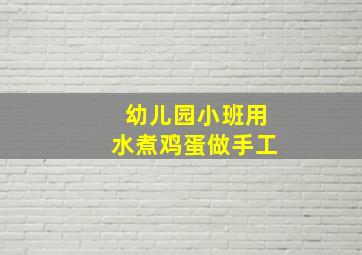 幼儿园小班用
水煮鸡蛋做手工